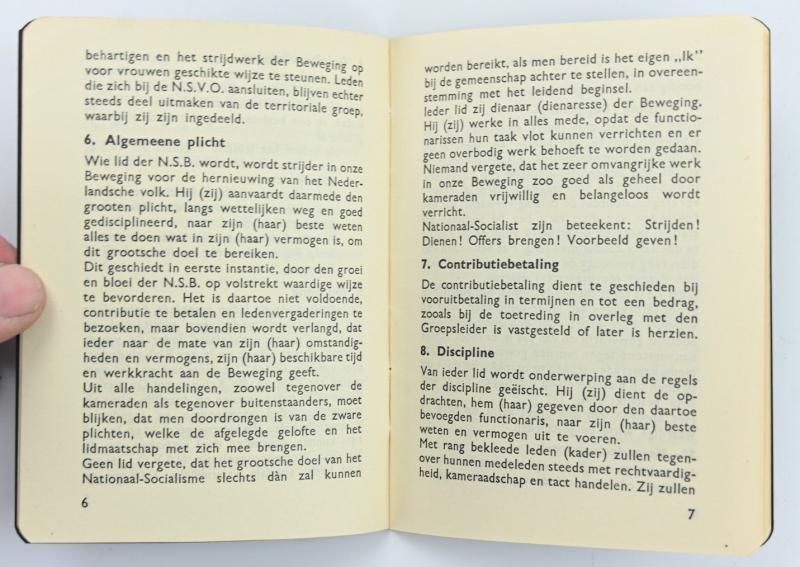 behartigen en het strijdwerk der Beweging op voor vrouwen geschikte wijze te steunen. Leden die zich bij de N.S.V.O. aansluiten, blijven echter steeds deel uitmaken van de territoriale groep, waarbij zij zijn ingedeeld.

6. Algemeene plicht

Wie lid der N.S.B. wordt, wordt strijder in onze Beweging voor de hernieuwing van het Nederlandsche volk. Hij (zij) aanvaardt daarmede den grooten plicht, langs wettelijken weg en goed gedisciplineerd, naar zijn (haar) beste weten alles te doen wat in zijn (haar) vermogen is, om dit grootsche doel te bereiken.
Dit geschiedt in eerste instantie, door den groei en bloei der N.S.B. op volstrekt waardige wijze te bevorderen. Het is daartoe niet voldoende, contributie te betalen en ledenvergaderingen te bezoeken, maar bovendien wordt verlangd, dat ieder naar de mate van zijn (haar) omstandigheden en vermogens, zijn (haar) beschikbare tijd en werkkracht aan de Beweging geeft.
Uit alle handelingen, zoowel tegenover de kameraden als tegenover buitenstaanders, moet blijken, dat men doordrongen is van de zware plichten, welke de afgelegde gelofte en het lidmaatschap met zich mee brengen.
Geen lid vergete, dat het grootsche doel van het Nationaal-Socialisme slechts dàn zal kunnen

6

worden bereikt, als men bereid is het eigen „Ik" bij de gemeenschap achter te stellen, in overeenstemming met het leidend beginsel.
Ieder lid zij dienaar (dienaresse) der Beweging. Hij (zij) werke in alles mede, opdat de functionarissen hun taak vlot kunnen verrichten en er geen overbodig werk behoeft te worden gedaan. Niemand vergete, dat het zeer omvangrijke werk in onze Beweging zoo goed als geheel door kameraden vrijwillig en belangeloos wordt verricht.
Nationaal-Socialist zijn beteekent: Strijden! Dienen! Offers brengen! Voorbeeld geven!

7. Contributiebetaling

De contributiebetaling dient te geschieden bij vooruitbetaling in termijnen en tot een bedrag, zooals bij de toetreding in overleg met den Groepsleider is vastgesteld of later is herzien.

8. Discipline

Van ieder lid wordt onderwerping aan de regels der discipline geëischt. Hij (zij) dient de opdrachten, hem (haar) gegeven door den daartoe bevoegden functionaris, naar zijn (haar) beste weten en vermogen uit te voeren.
Met rang bekleede leden (kader) zullen tegenover hunnen medeleden steeds met rechtvaardigheid, kameraadschap en tact handelen. Zij zullen

7